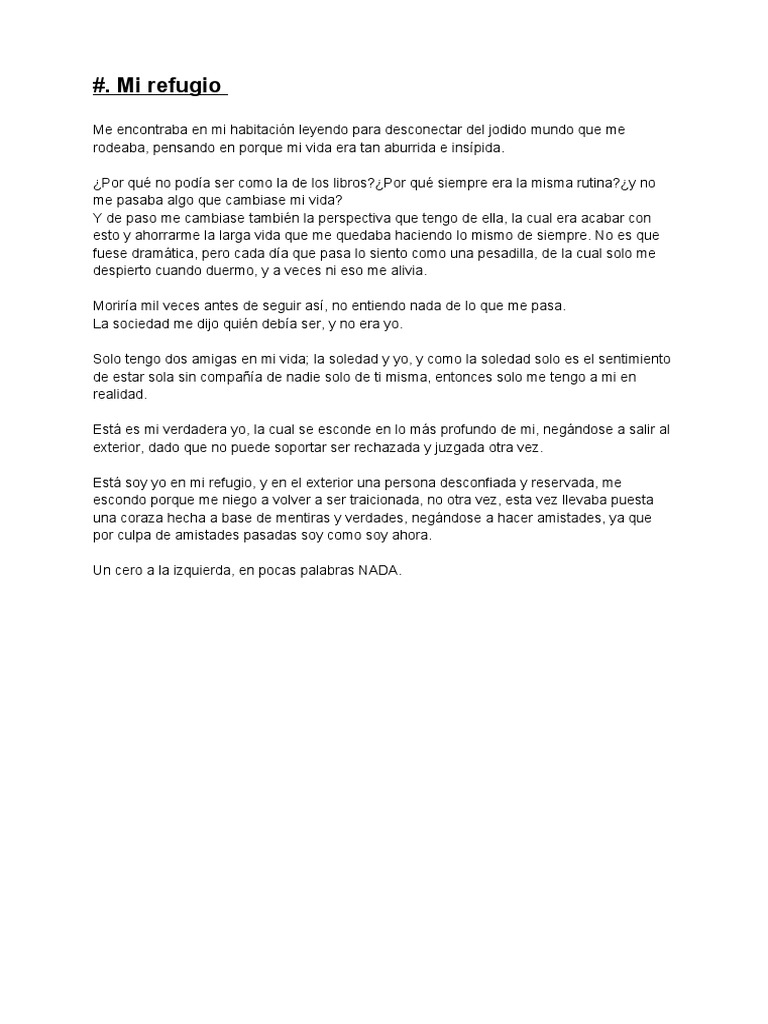 #. Mi refugio

Me encontraba en mi habitación leyendo para desconectar del jodido mundo que me rodeaba, pensando en porque mi vida era tan aburrida e insípida.

¿Por qué no podía ser como la de los libros?¿Por qué siempre era la misma rutina?¿y no me pasaba algo que cambiase mi vida?
Y de paso me cambiase también la perspectiva que tengo de ella, la cual era acabar con esto y ahorrarme la larga vida que me quedaba haciendo lo mismo de siempre. No es que fuese dramática, pero cada día que pasa lo siento como una pesadilla, de la cual solo me despierto cuando duermo, y a veces ni eso me alivia.

Moriría mil veces antes de seguir así, no entiendo nada de lo que me pasa.
La sociedad me dijo quién debía ser, y no era yo.

Solo tengo dos amigas en mi vida; la soledad y yo, y como la soledad solo es el sentimiento de estar sola sin compañía de nadie solo de ti misma, entonces solo me tengo a mi en realidad.

Está es mi verdadera yo, la cual se esconde en lo más profundo de mi, negándose a salir al exterior, dado que no puede soportar ser rechazada y juzgada otra vez.

Está soy yo en mi refugio, y en el exterior una persona desconfiada y reservada, me escondo porque me niego a volver a ser traicionada, no otra vez, esta vez llevaba puesta una coraza hecha a base de mentiras y verdades, negándose a hacer amistades, ya que por culpa de amistades pasadas soy como soy ahora.

Un cero a la izquierda, en pocas palabras NADA.